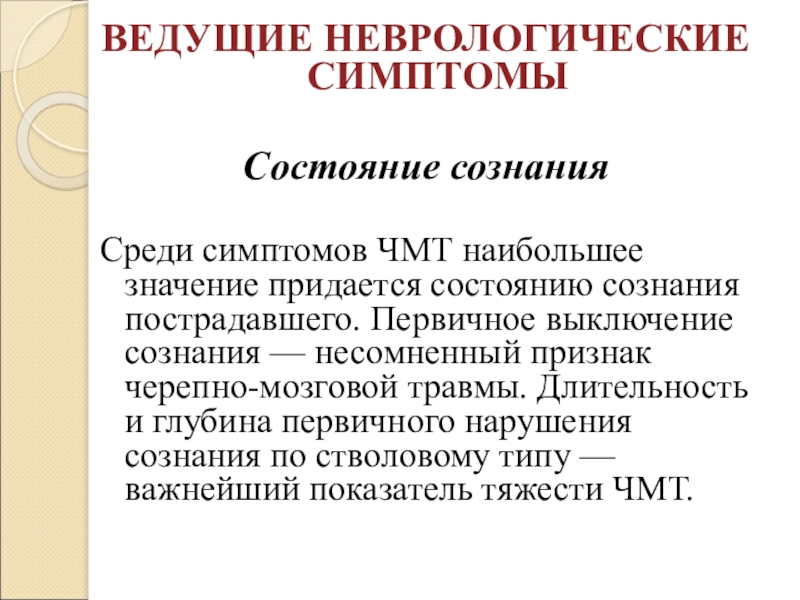 ВЕДУЩИЕ НЕВРОЛОГИЧЕСКИЕ СИМПТОМЫ

Состояние сознания

Среди симптомов ЧМТ наибольшее значение придается состоянию сознания пострадавшего. Первичное выключение сознания — несомненный признак черепно-мозговой травмы. Длительность и глубина первичного нарушения сознания по стволовому типу — важнейший показатель тяжести ЧМТ.